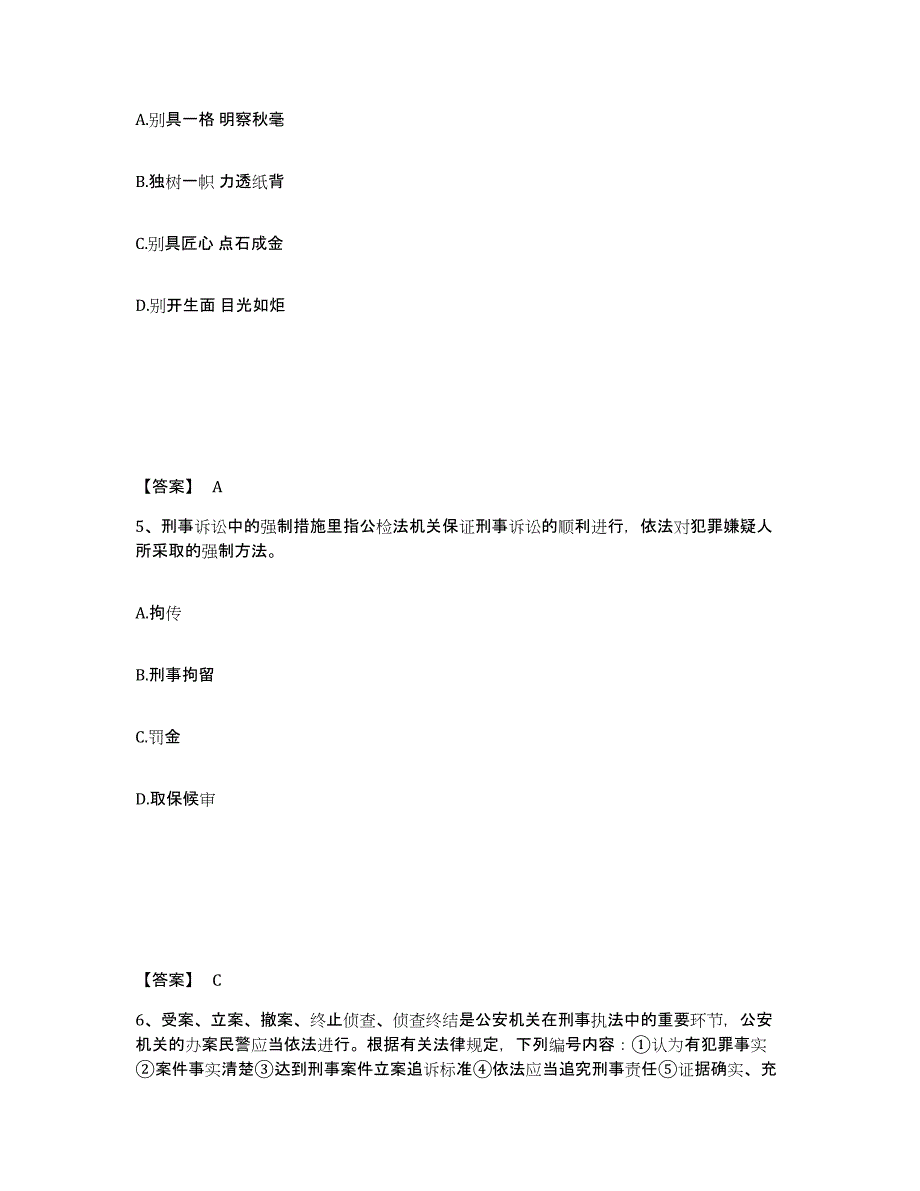 A.别具一格 明察秋毫

B.独树一帜 力透纸背

C.别具匠心 点石成金

D.别开生面 目光如炬

【答案】 A

5、刑事诉讼中的强制措施里指公检法机关保证刑事诉讼的顺利进行，依法对犯罪嫌疑人所采取的强制方法。

A.拘传

B.刑事拘留

C.罚金

D.取保候审

【答案】 C

6、受案、立案、撤案、终止侦查、侦查终结是公安机关在刑事执法中的重要环节，公安机关的办案民警应当依法进行。根据有关法律规定，下列编号内容：①认为有犯罪事实②案件事实清楚③达到刑事案件立案追诉标准④依法应当追究刑事责任⑤证据确实、充